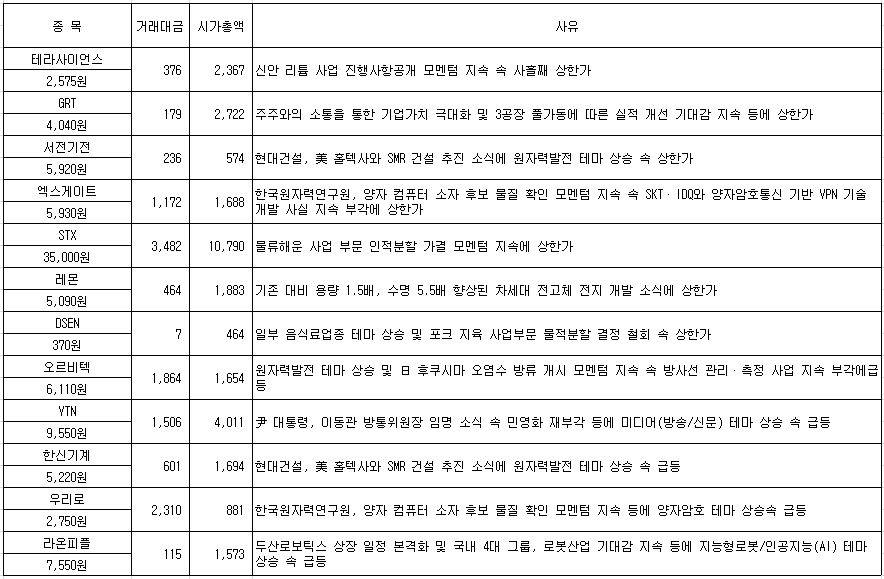 | 종 목 | 거래대금 | 시가총액 | 사유 |
|---|---|---|---|
| 테라사이언스 2,575원 | 376 | 2,367 | 신안 리튬 사업 진행사항공개 모멘텀 지속 속 사흘째 상한가 |
| GRT 4,040원 | 179 | 2,722 | 주주와의 소통을 통한 기업가치 극대화 및 3공장 풀가동에 따른 실적 개선 기대감 지속 등에 상한가 |
| 서전기전 5,920원 | 236 | 574 | 현대건설, 美 홀텍사와 SMR 건설 추진 소식에 원자력발전 테마 상승 속 상한가 |
| 엑스게이트 5,930원 | 1,172 | 1,688 | 한국원자력연구원, 양자 컴퓨터 소자 후보 물질 확인 모멘텀 지속 속 SKT · IDQ와 양자암호통신 기반 VPN 기술 개발 사실 지속 부각에 상한가 |
| STX 35,000원 | 3,482 | 10,790 | 물류해운 사업 부문 인적분할 가결 모멘텀 지속에 상한가 |
| 레몬 5,090원 | 464 | 1,883 | 기존 대비 용량 1.5배, 수명 5.5배 향상된 차세대 전고체 전지 개발 소식에 상한가 |
| DSEN 370원 | 7 | 464 | 일부 음식료업종 테마 상승 및 포크 지육 사업부문 물적분할 결정 철회 속 상한가 |
| 오르비텍 6,110원 | 1,864 | 1,654 | 원자력발전 테마 상승 및 日 후쿠시마 오염수 방류 개시 모멘텀 지속 속 방사선 관리 · 측정 사업 지속 부각에급등 |
| YTN 9,550원 | 1,506 | 4,011 | 尹 대통령, 이동관 방통위원장 임명 소식 속 민영화 재부각 등에 미디어(방송/신문) 테마 상승 속 급등 |
| 한신기계 5,220원 | 601 | 1,694 | 현대건설, 美 홀텍사와 SMR 건설 추진 소식에 원자력발전 테마 상승 속 급등 |
| 우리로 2,750원 | 2,310 | 881 | 한국원자력연구원, 양자 컴퓨터 소자 후보 물질 확인 모멘텀 지속 등에 양자암호 테마 상승속 급등 |
| 라온피플 7,550원 | 115 | 1,573 | 두산로보틱스 상장 일정 본격화 및 국내 4대 그룹, 로봇산업 기대감 지속 등에 지능형로봇/인공지능(AI) 테마 상승 속 급등 |